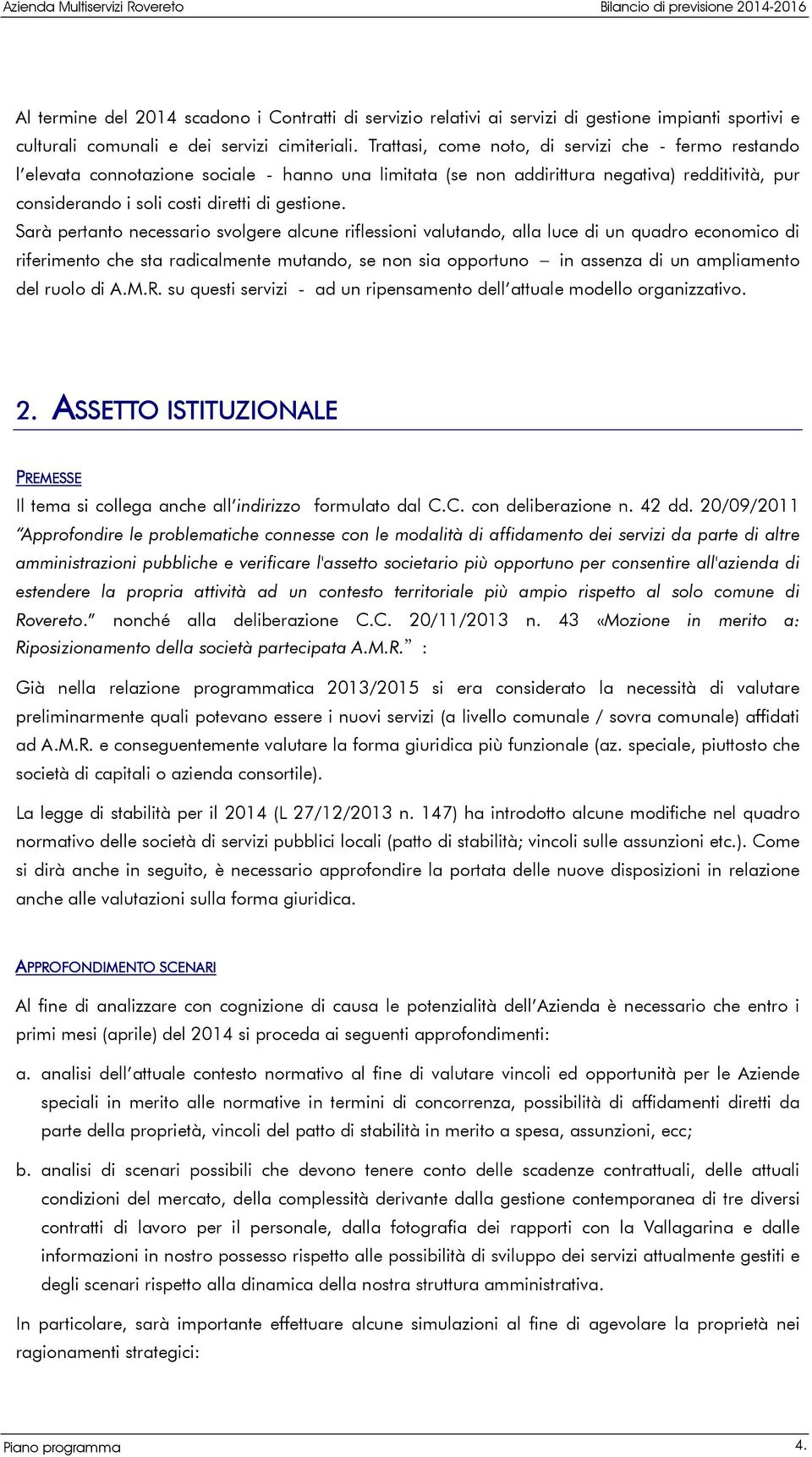 Azienda Multiservizi Rovereto

Bilancio di previsione 2014-2016

Al termine del 2014 scadono i Contratti di servizio relativi ai servizi di gestione impianti sportivi e culturali comunali e dei servizi cimiteriali. Trattasi, come noto, di servizi che - fermo restando l'elevata connotazione sociale - hanno una limitata (se non addirittura negativa) redditività, pur considerando i soli costi diretti di gestione.
Sarà pertanto necessario svolgere alcune riflessioni valutando, alla luce di un quadro economico di riferimento che sta radicalmente mutando, se non sia opportuno – in assenza di un ampliamento del ruolo di A.M.R. su questi servizi - ad un ripensamento dell'attuale modello organizzativo.

2. ASSETTO ISTITUZIONALE

PREMESSE

Il tema si collega anche all'indirizzo formulato dal C.C. con deliberazione n. 42 dd. 20/09/2011 "Approfondire le problematiche connesse con le modalità di affidamento dei servizi da parte di altre amministrazioni pubbliche e verificare l'assetto societario più opportuno per consentire all'azienda di estendere la propria attività ad un contesto territoriale più ampio rispetto al solo comune di Rovereto." nonché alla deliberazione C.C. 20/11/2013 n. 43 «Mozione in merito a: Riposizionamento della società partecipata A.M.R." :

Già nella relazione programmatica 2013/2015 si era considerato la necessità di valutare preliminarmente quali potevano essere i nuovi servizi (a livello comunale / sovra comunale) affidati ad A.M.R. e conseguentemente valutare la forma giuridica più funzionale (az. speciale, piuttosto che società di capitali o azienda consortile).

La legge di stabilità per il 2014 (L 27/12/2013 n. 147) ha introdotto alcune modifiche nel quadro normativo delle società di servizi pubblici locali (patto di stabilità; vincoli sulle assunzioni etc.). Come si dirà anche in seguito, è necessario approfondire la portata delle nuove disposizioni in relazione anche alle valutazioni sulla forma giuridica.

APPROFONDIMENTO SCENARI

Al fine di analizzare con cognizione di causa le potenzialità dell'Azienda è necessario che entro i primi mesi (aprile) del 2014 si proceda ai seguenti approfondimenti:

a. analisi dell'attuale contesto normativo al fine di valutare vincoli ed opportunità per le Aziende speciali in merito alle normative in termini di concorrenza, possibilità di affidamenti diretti da parte della proprietà, vincoli del patto di stabilità in merito a spesa, assunzioni, ecc;

b. analisi di scenari possibili che devono tenere conto delle scadenze contrattuali, delle attuali condizioni del mercato, della complessità derivante dalla gestione contemporanea di tre diversi contratti di lavoro per il personale, dalla fotografia dei rapporti con la Vallagarina e dalle informazioni in nostro possesso rispetto alle possibilità di sviluppo dei servizi attualmente gestiti e degli scenari rispetto alla dinamica della nostra struttura amministrativa.

In particolare, sarà importante effettuare alcune simulazioni al fine di agevolare la proprietà nei ragionamenti strategici:

Piano programma

4.